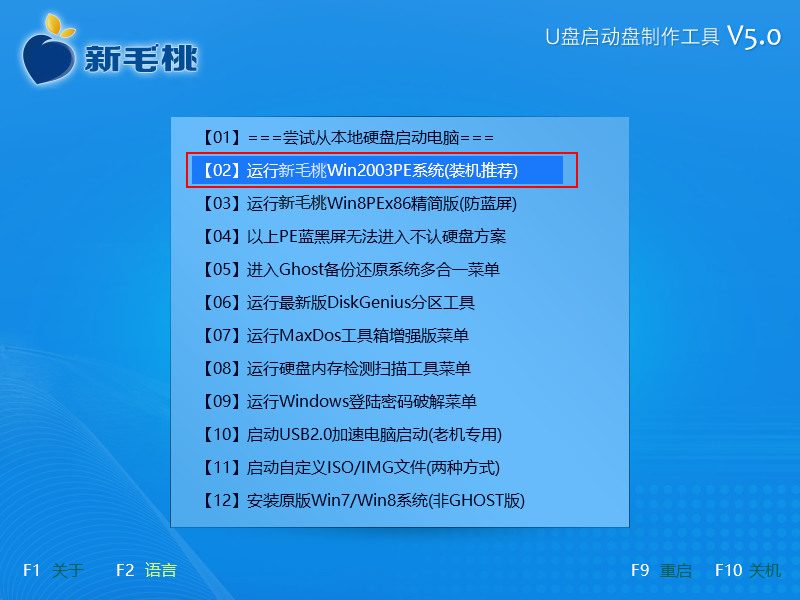 新毛桃

U盘启动盘制作工具 V5.0

【01】===尝试从本地硬盘启动电脑===
【02】运行新毛桃Win2003PE系统(装机推荐)
【03】运行新毛桃Win8PEx86精简版(防蓝屏)
【04】以上PE蓝黑屏无法进入不认硬盘方案
【05】进入Ghost备份还原系统多合一菜单
【06】运行最新版DiskGenius分区工具
【07】运行MaxDos工具箱增强版菜单
【08】运行硬盘内存检测扫描工具菜单
【09】运行Windows登陆密码破解菜单
【10】启动USB2.0加速电脑启动(老机专用)
【11】启动自定义ISO/IMG文件(两种方式)
【12】安装原版Win7/Win8系统(非GHOST版)

F1 关于 F2 语言 F9 重启 F10 关机